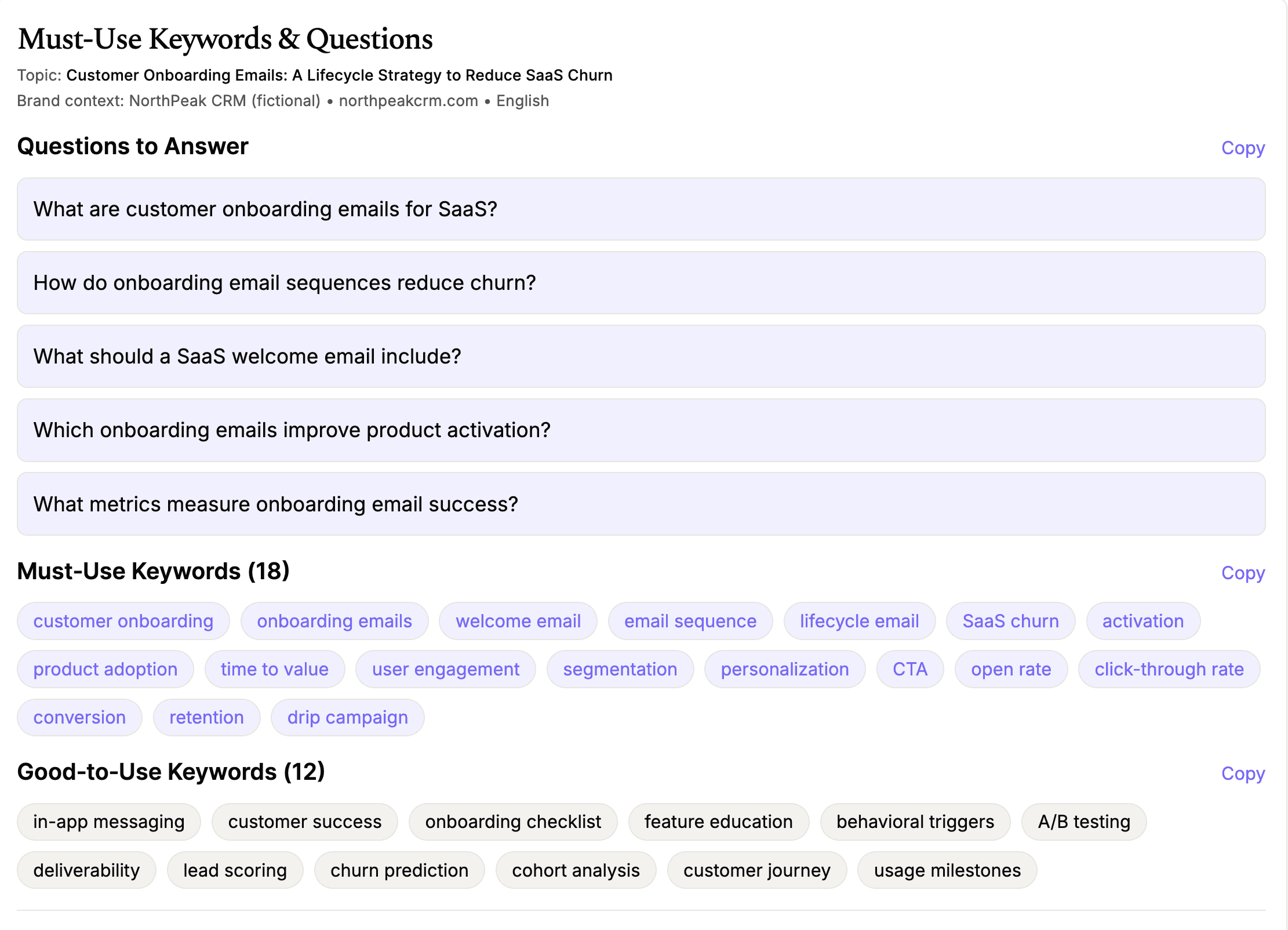 Must-Use Keywords & Questions

Topic: Customer Onboarding Emails: A Lifecycle Strategy to Reduce SaaS Churn

Brand context: NorthPeak CRM (fictional) • northpeakcrm.com • English

Questions to Answer

Copy

What are customer onboarding emails for SaaS?

How do onboarding email sequences reduce churn?

What should a SaaS welcome email include?

Which onboarding emails improve product activation?

What metrics measure onboarding email success?

Must-Use Keywords (18)

Copy

customer onboarding

onboarding emails

welcome email

email sequence

lifecycle email

SaaS churn

activation

product adoption

time to value

user engagement

segmentation

personalization

CTA

open rate

click-through rate

conversion

retention

drip campaign

Good-to-Use Keywords (12)

Copy

in-app messaging

customer success

onboarding checklist

feature education

behavioral triggers

A/B testing

deliverability

lead scoring

churn prediction

cohort analysis

customer journey

usage milestones